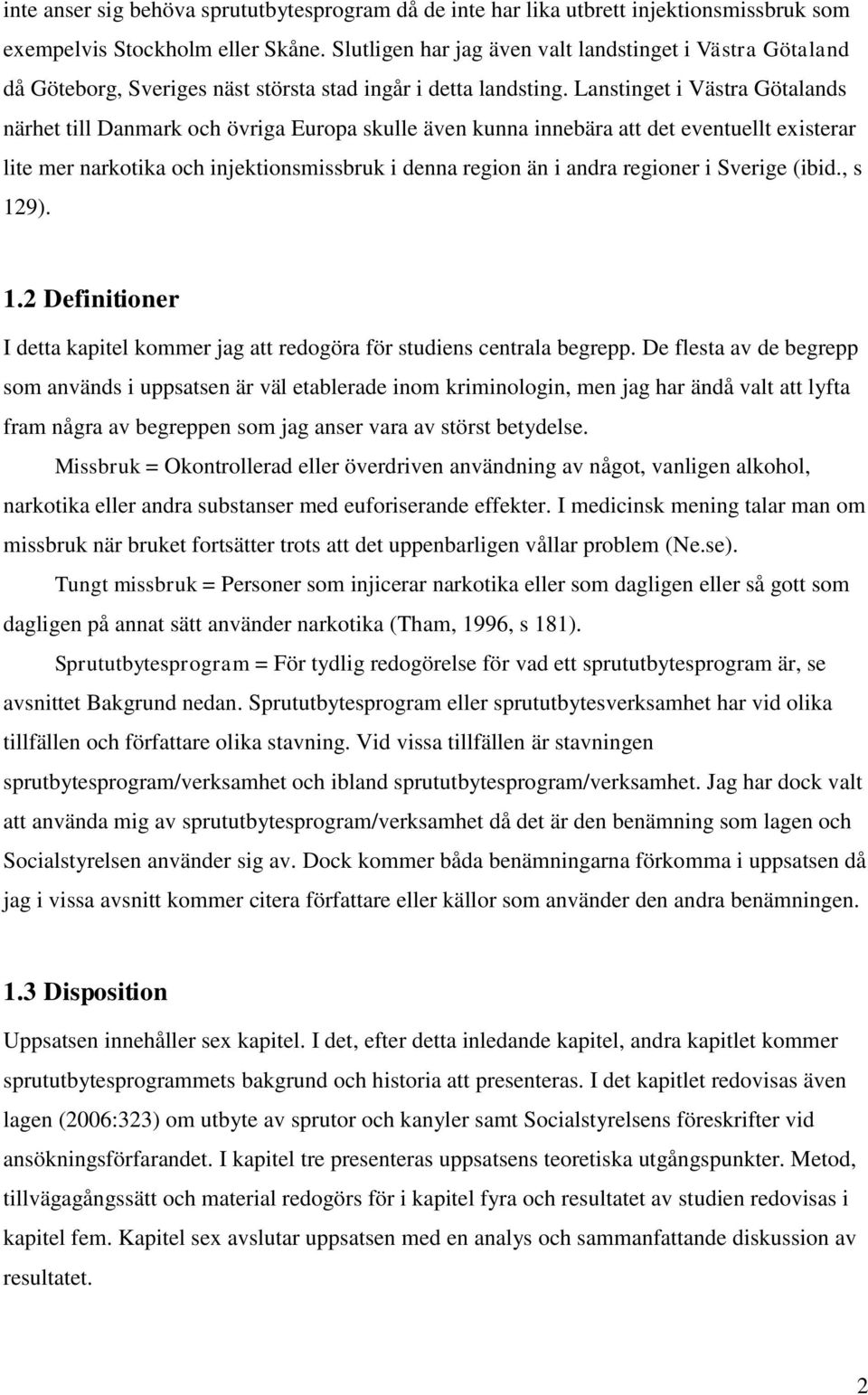 inte anser sig behöva sprututbytesprogram då de inte har lika utbrett injektionsmissbruk som exempelvis Stockholm eller Skåne. Slutligen har jag även valt landstinget i Västra Götaland då Göteborg, Sveriges näst största stad ingår i detta landsting. Lanstinget i Västra Götalands närhet till Danmark och övriga Europa skulle även kunna innebära att det eventuellt existerar lite mer narkotika och injektionsmissbruk i denna region än i andra regioner i Sverige (ibid., s 129).

1.2 Definitioner

I detta kapitel kommer jag att redogöra för studiens centrala begrepp. De flesta av de begrepp som används i uppsatsen är väl etablerade inom kriminologin, men jag har ändå valt att lyfta fram några av begreppen som jag anser vara av störst betydelse.

Missbruk = Okontrollerad eller överdriven användning av något, vanligen alkohol, narkotika eller andra substanser med euforiserande effekter. I medicinsk mening talar man om missbruk när bruket fortsätter trots att det uppenbarligen vållar problem (Ne.se).

Tungt missbruk = Personer som injicerar narkotika eller som dagligen eller så gott som dagligen på annat sätt använder narkotika (Tham, 1996, s 181).

Sprututbytesprogram = För tydlig redogörelse för vad ett sprututbytesprogram är, se avsnittet Bakgrund nedan. Sprututbytesprogram eller sprututbytesverksamhet har vid olika tillfällen och författare olika stavning. Vid vissa tillfällen är stavningen sprutbytesprogram/verksamhet och ibland sprututbytesprogram/verksamhet. Jag har dock valt att använda mig av sprututbytesprogram/verksamhet då det är den benämning som lagen och Socialstyrelsen använder sig av. Dock kommer båda benämningarna förkomma i uppsatsen då jag i vissa avsnitt kommer citera författare eller källor som använder den andra benämningen.

1.3 Disposition

Uppsatsen innehåller sex kapitel. I det, efter detta inledande kapitel, andra kapitlet kommer sprututbytesprogrammets bakgrund och historia att presenteras. I det kapitlet redovisas även lagen (2006:323) om utbyte av sprutor och kanyler samt Socialstyrelsens föreskrifter vid ansökningsförfarandet. I kapitel tre presenteras uppsatsens teoretiska utgångspunkter. Metod, tillvägagångssätt och material redogörs för i kapitel fyra och resultatet av studien redovisas i kapitel fem. Kapitel sex avslutar uppsatsen med en analys och sammanfattande diskussion av resultatet.

2